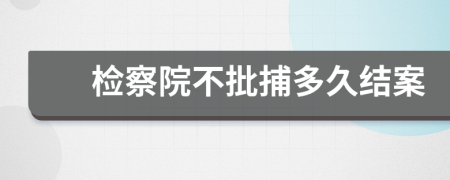 检察院不批捕多久结案